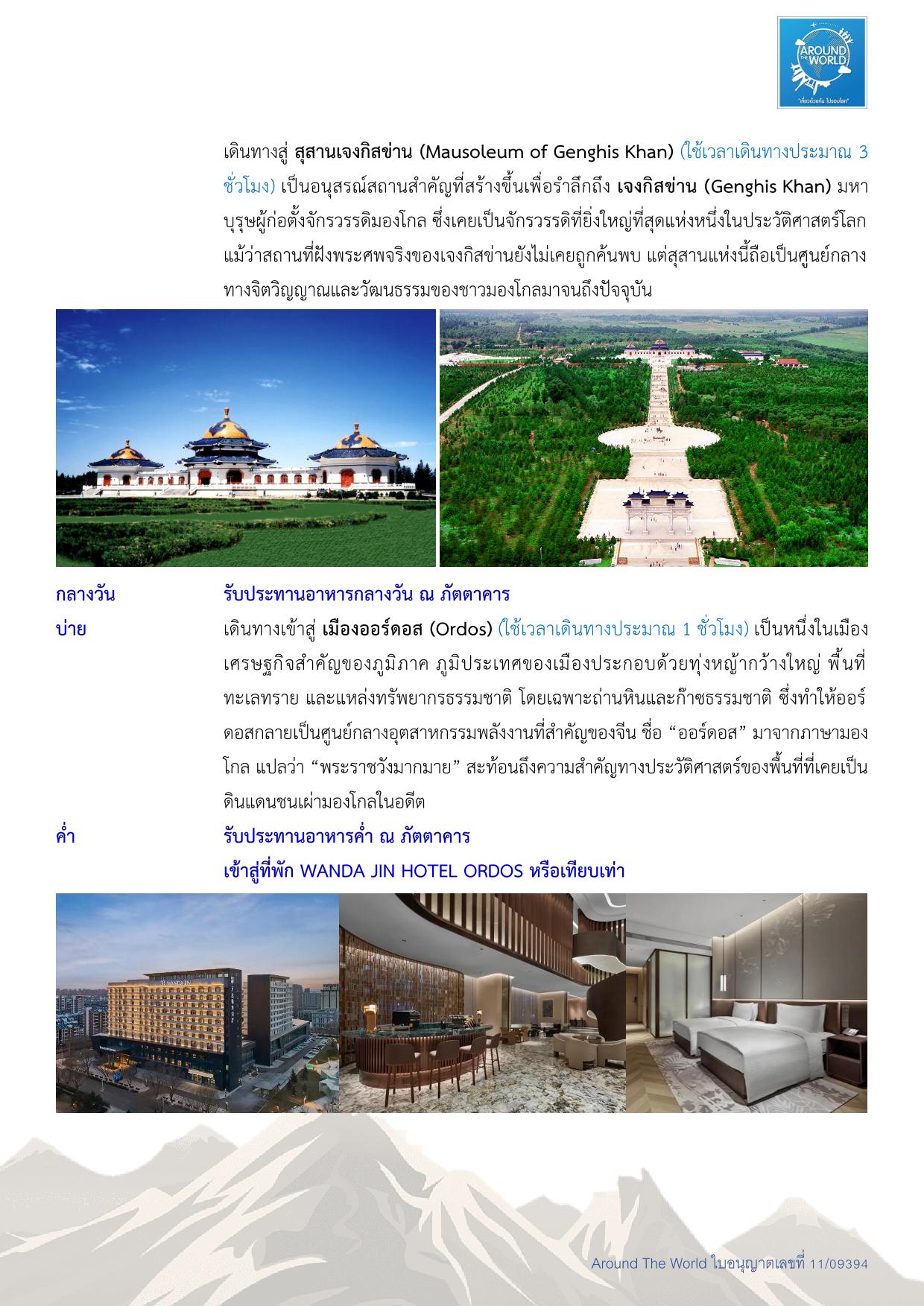 AROUND THE WORLD
"เที่ยวด้วยกัน ไปรอบโลก"

เดินทางสู่ สุสานเจงกิสข่าน (Mausoleum of Genghis Khan) (ใช้เวลาเดินทางประมาณ 3 ชั่วโมง) เป็นอนุสรณ์สถานสำคัญที่สร้างขึ้นเพื่อรำลึกถึง เจงกิสข่าน (Genghis Khan) มหาบุรุษผู้ก่อตั้งจักรวรรดิมองโกล ซึ่งเคยเป็นจักรวรรดิที่ยิ่งใหญ่ที่สุดแห่งหนึ่งในประวัติศาสตร์โลก แม้ว่าสถานที่ฝังพระศพจริงของเจงกิสข่านยังไม่เคยถูกค้นพบ แต่สุสานแห่งนี้ถือเป็นศูนย์กลางทางจิตวิญญาณและวัฒนธรรมของชาวมองโกลมาจนถึงปัจจุบัน

กลางวัน รับประทานอาหารกลางวัน ณ ภัตตาคาร

บ่าย เดินทางเข้าสู่ เมืองออร์ดอส (Ordos) (ใช้เวลาเดินทางประมาณ 1 ชั่วโมง) เป็นหนึ่งในเมืองเศรษฐกิจสำคัญของภูมิภาค ภูมิประเทศของเมืองประกอบด้วยทุ่งหญ้ากว้างใหญ่ พื้นที่ทะเลทราย และแหล่งทรัพยากรธรรมชาติ โดยเฉพาะถ่านหินและก๊าซธรรมชาติ ซึ่งทำให้ออร์ดอสกลายเป็นศูนย์กลางอุตสาหกรรมพลังงานที่สำคัญของจีน ชื่อ “ออร์ดอส” มาจากภาษามองโกล แปลว่า “พระราชวังมากมาย” สะท้อนถึงความสำคัญทางประวัติศาสตร์ของพื้นที่ที่เคยเป็นดินแดนชนเผ่ามองโกลในอดีต

ค่ำ รับประทานอาหารค่ำ ณ ภัตตาคาร
เข้าสู่ที่พัก WANDA JIN HOTEL ORDOS หรือเทียบเท่า

Around The World ใบอนุญาตเลขที่ 11/09394